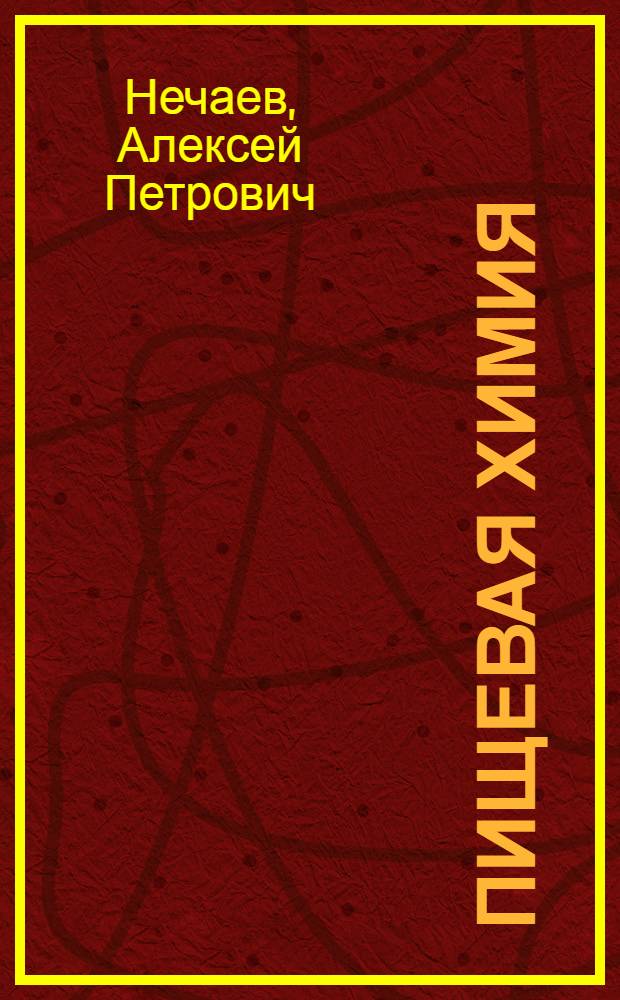 Нечаев, Алексей Петрович

ПИЩЕВАЯ ХИМИЯ